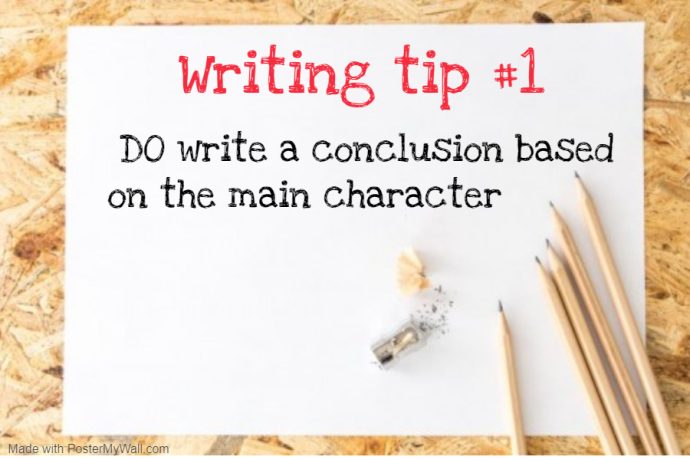 Writing tip #1

DO write a conclusion based on the main character

Made with PosterMyWall.com